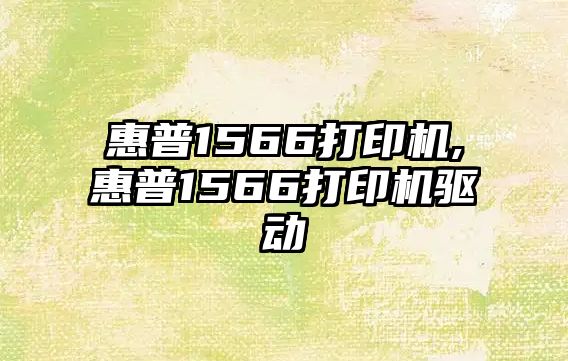 惠普1566打印机,惠普1566打印机驱动